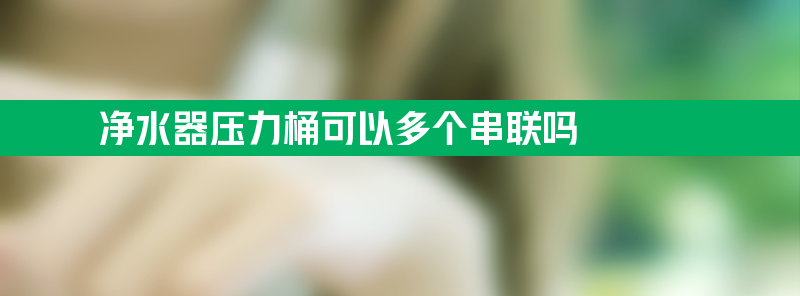 净水器压力桶可以多个串联吗